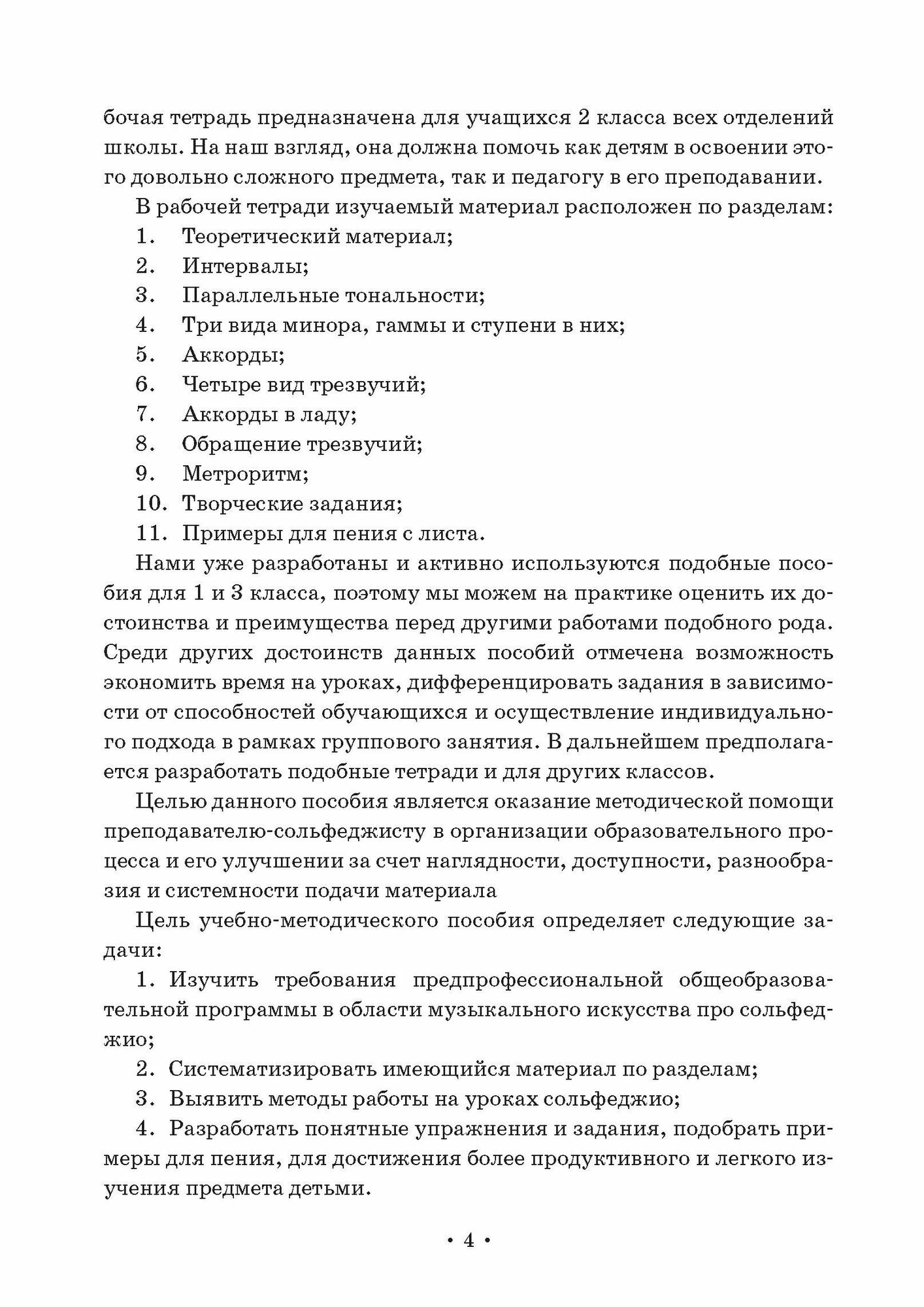 бочая тетрадь предназначена для учащихся 2 класса всех отделений школы. На наш взгляд, она должна помочь как детям в освоении этого довольно сложного предмета, так и педагогу в его преподавании.

В рабочей тетради изучаемый материал расположен по разделам:

1. Теоретический материал;
2. Интервалы;
3. Параллельные тональности;
4. Три вида минора, гаммы и ступени в них;
5. Аккорды;
6. Четыре вид трезвучий;
7. Аккорды в ладу;
8. Обращение трезвучий;
9. Метроритм;
10. Творческие задания;
11. Примеры для пения с листа.

Нами уже разработаны и активно используются подобные пособия для 1 и 3 класса, поэтому мы можем на практике оценить их достоинства и преимущества перед другими работами подобного рода. Среди других достоинств данных пособий отмечена возможность экономить время на уроках, дифференцировать задания в зависимости от способностей обучающихся и осуществление индивидуального подхода в рамках группового занятия. В дальнейшем предполагается разработать подобные тетради и для других классов.

Целью данного пособия является оказание методической помощи преподавателю-сольфеджисту в организации образовательного процесса и его улучшении за счет наглядности, доступности, разнообразия и системности подачи материала

Цель учебно-методического пособия определяет следующие задачи:

1. Изучить требования предпрофессиональной общеобразовательной программы в области музыкального искусства про сольфеджио;

2. Систематизировать имеющийся материал по разделам;

3. Выявить методы работы на уроках сольфеджио;

4. Разработать понятные упражнения и задания, подобрать примеры для пения, для достижения более продуктивного и легкого изучения предмета детьми.

• 4 •